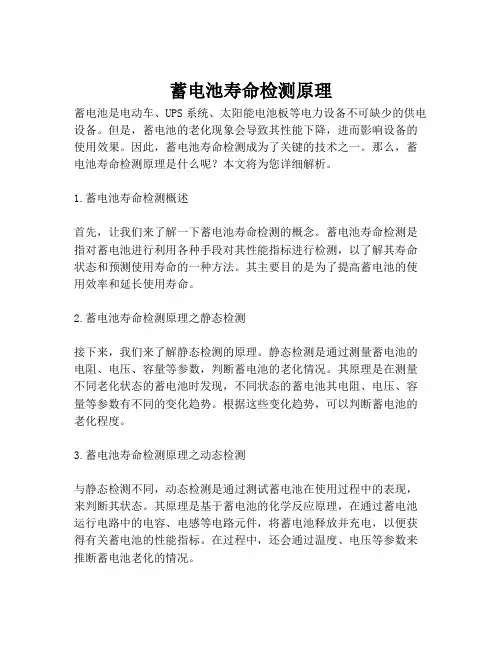 蓄电池寿命检测原理

蓄电池是电动车、UPS系统、太阳能电池板等电力设备不可缺少的供电设备。但是，蓄电池的老化现象会导致其性能下降，进而影响设备的使用效果。因此，蓄电池寿命检测成为了关键的技术之一。那么，蓄电池寿命检测原理是什么呢？本文将为您详细解析。

1.蓄电池寿命检测概述

首先，让我们来了解一下蓄电池寿命检测的概念。蓄电池寿命检测是指对蓄电池进行利用各种手段对其性能指标进行检测，以了解其寿命状态和预测使用寿命的一种方法。其主要目的是为了提高蓄电池的使用效率和延长使用寿命。

2.蓄电池寿命检测原理之静态检测

接下来，我们来了解静态检测的原理。静态检测是通过测量蓄电池的电阻、电压、容量等参数，判断蓄电池的老化情况。其原理是在测量不同老化状态的蓄电池时发现，不同状态的蓄电池其电阻、电压、容量等参数有不同的变化趋势。根据这些变化趋势，可以判断蓄电池的老化程度。

3.蓄电池寿命检测原理之动态检测

与静态检测不同，动态检测是通过测试蓄电池在使用过程中的表现，来判断其状态。其原理是基于蓄电池的化学反应原理，在通过蓄电池运行电路中的电容、电感等电路元件，将蓄电池释放并充电，以便获得有关蓄电池的性能指标。在过程中，还会通过温度、电压等参数来推断蓄电池老化的情况。